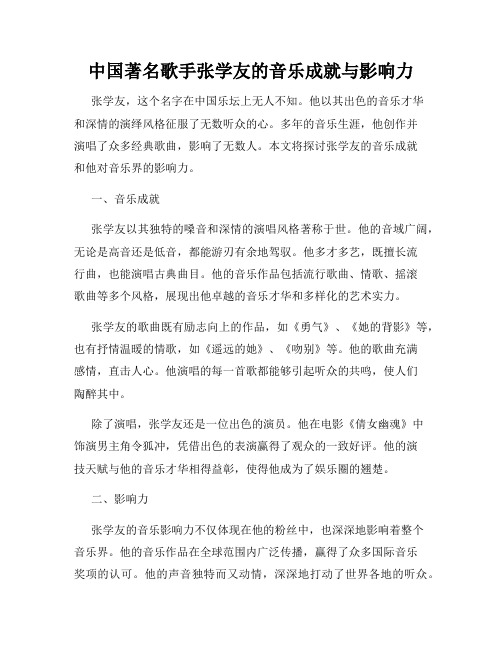 中国著名歌手张学友的音乐成就与影响力

张学友，这个名字在中国乐坛上无人不知。他以其出色的音乐才华和深情的演绎风格征服了无数听众的心。多年的音乐生涯，他创作并演唱了众多经典歌曲，影响了无数人。本文将探讨张学友的音乐成就和他对音乐界的影响力。

一、音乐成就

张学友以其独特的嗓音和深情的演唱风格著称于世。他的音域广阔，无论是高音还是低音，都能游刃有余地驾驭。他多才多艺，既擅长流行曲，也能演唱古典曲目。他的音乐作品包括流行歌曲、情歌、摇滚歌曲等多个风格，展现出他卓越的音乐才华和多样化的艺术实力。

张学友的歌曲既有励志向上的作品，如《勇气》、《她的背影》等，也有抒情温暖的情歌，如《遥远的她》、《吻别》等。他的歌曲充满感情，直击人心。他演唱的每一首歌都能够引起听众的共鸣，使人们陶醉其中。

除了演唱，张学友还是一位出色的演员。他在电影《倩女幽魂》中饰演男主角令狐冲，凭借出色的表演赢得了观众的一致好评。他的演技天赋与他的音乐才华相得益彰，使得他成为了娱乐圈的翘楚。

二、影响力

张学友的音乐影响力不仅体现在他的粉丝中，也深深地影响着整个音乐界。他的音乐作品在全球范围内广泛传播，赢得了众多国际音乐奖项的认可。他的声音独特而又动情，深深地打动了世界各地的听众。